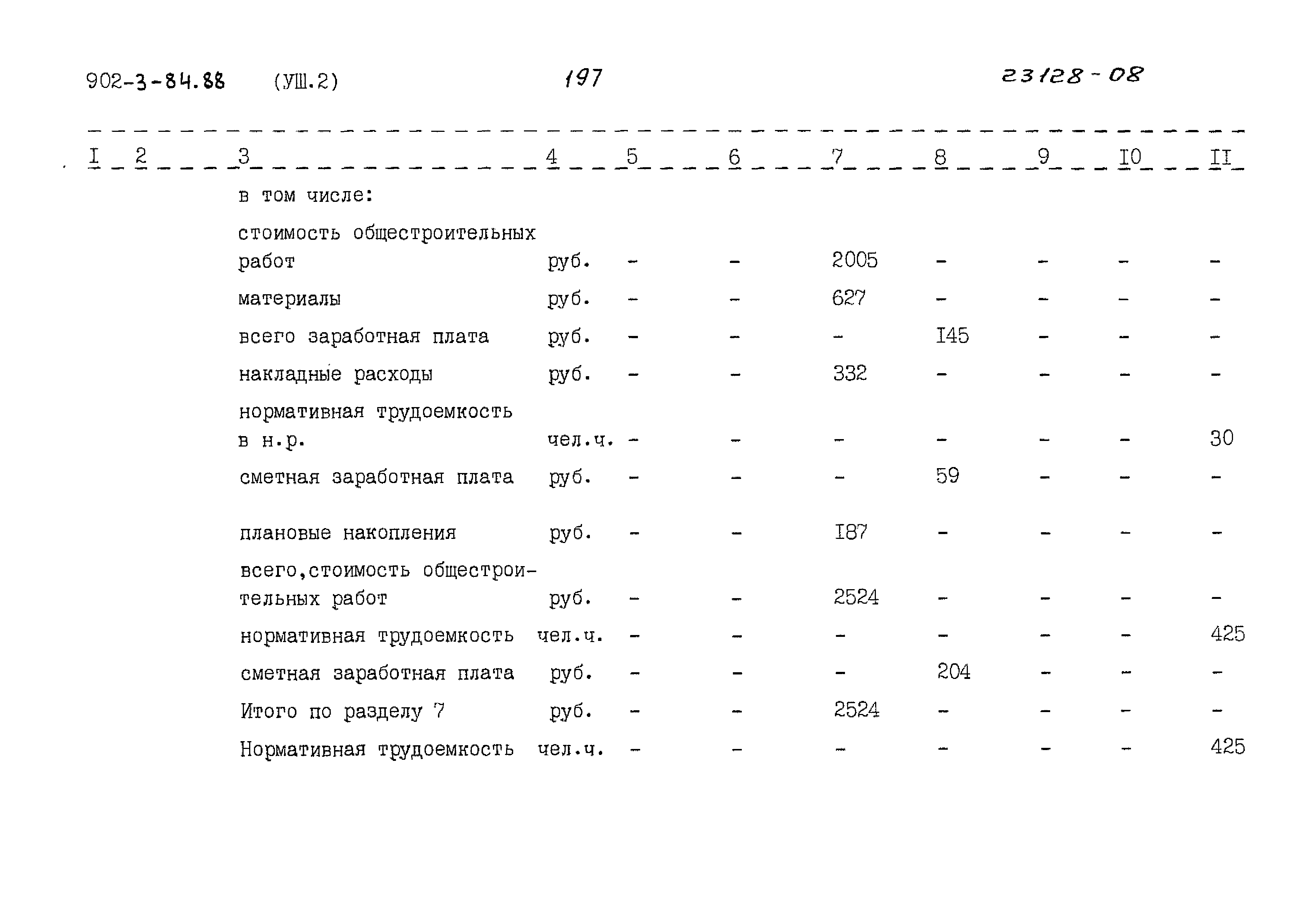 902-3-84.88 (УШ.2) 197 23128-08

| I | 2 | 3 | 4 | 5 | 6 | 7 | 8 | 9 | I0 | II |
|---|---|---|---|---|---|---|---|---|---|---|
| | | в том числе: | | | | | | | | |
| | | стоимость общестроительных работ | руб. | - | - | 2005 | - | - | - | - |
| | | материалы | руб. | - | - | 627 | - | - | - | - |
| | | всего заработная плата | руб. | - | - | - | I45 | - | - | - |
| | | накладные расходы | руб. | - | - | 332 | - | - | - | - |
| | | нормативная трудоемкость в н.р. | чел.ч. | - | - | - | - | - | - | 30 |
| | | сметная заработная плата | руб. | - | - | - | 59 | - | - | - |
| | | плановые накопления | руб. | - | - | I87 | - | - | - | - |
| | | всего,стоимость общестроительных работ | руб. | - | - | 2524 | - | - | - | - |
| | | нормативная трудоемкость | чел.ч. | - | - | - | - | - | - | 425 |
| | | сметная заработная плата | руб. | - | - | - | 204 | - | - | - |
| | | Итого по разделу 7 | руб. | - | - | 2524 | - | - | - | - |
| | | Нормативная трудоемкость | чел.ч. | - | - | - | - | - | - | 425 |